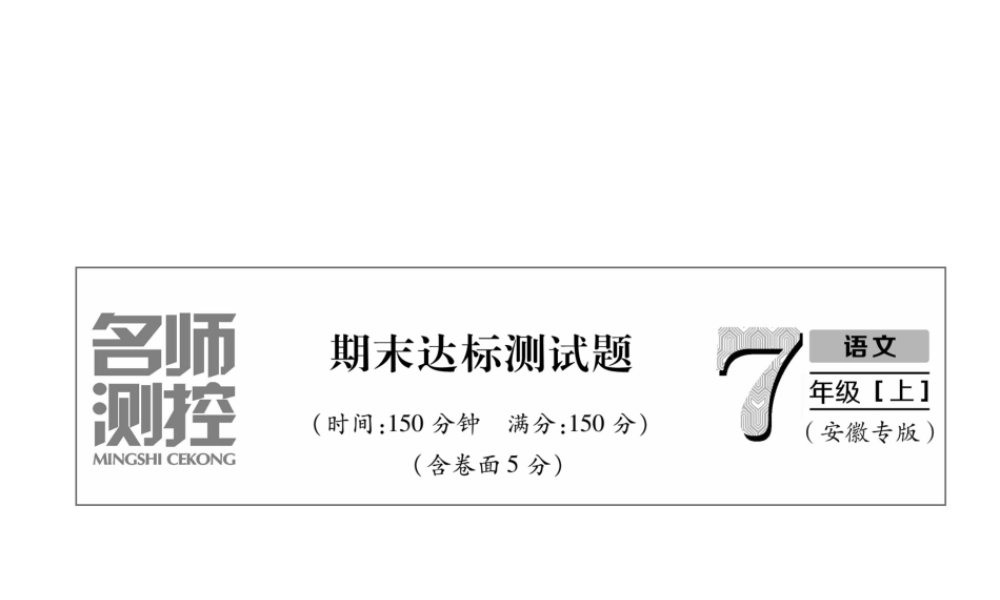 名师测控
MINGSHI CEKONG

期末达标测试题

（时间：150 分钟　满分：150 分）
（含卷面 5 分）

7
语文
年级［上］
（安徽专版）